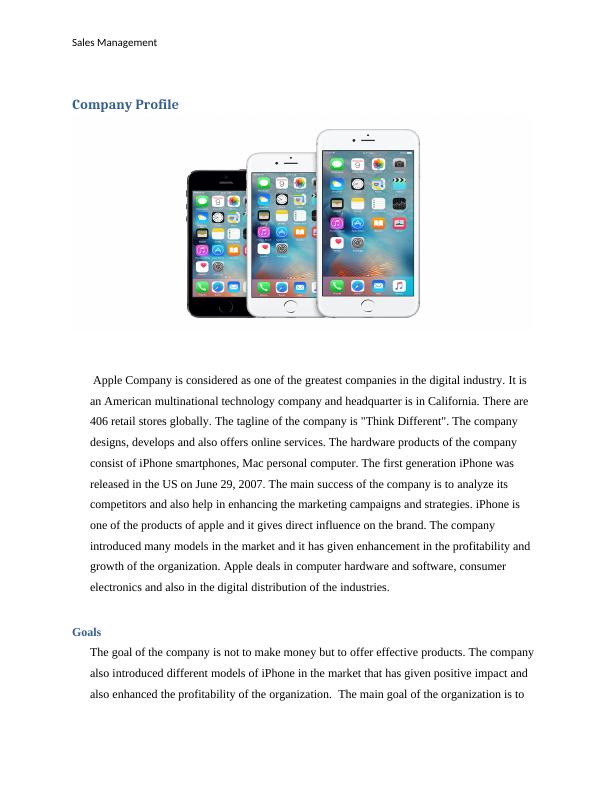 Sales Management

Company Profile

Apple Company is considered as one of the greatest companies in the digital industry. It is an American multinational technology company and headquarter is in California. There are 406 retail stores globally. The tagline of the company is "Think Different". The company designs, develops and also offers online services. The hardware products of the company consist of iPhone smartphones, Mac personal computer. The first generation iPhone was released in the US on June 29, 2007. The main success of the company is to analyze its competitors and also help in enhancing the marketing campaigns and strategies. iPhone is one of the products of apple and it gives direct influence on the brand. The company introduced many models in the market and it has given enhancement in the profitability and growth of the organization. Apple deals in computer hardware and software, consumer electronics and also in the digital distribution of the industries.

Goals

The goal of the company is not to make money but to offer effective products. The company also introduced different models of iPhone in the market that has given positive impact and also enhanced the profitability of the organization. The main goal of the organization is to